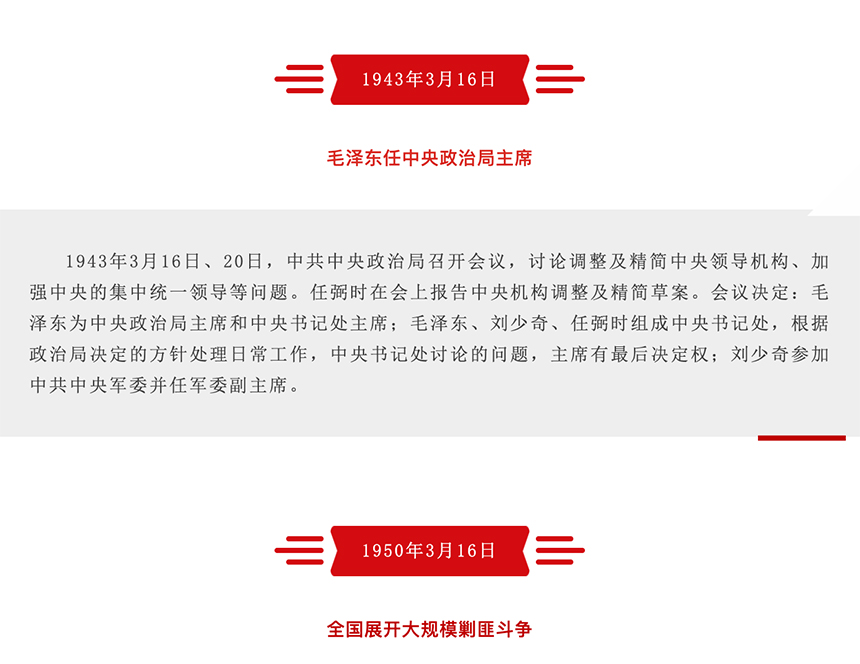 1943年3月16日

毛泽东任中央政治局主席

1943年3月16日、20日，中共中央政治局召开会议，讨论调整及精简中央领导机构、加强中央的集中统一领导等问题。任弼时在会上报告中央机构调整及精简草案。会议决定：毛泽东为中央政治局主席和中央书记处主席；毛泽东、刘少奇、任弼时组成中央书记处，根据政治局决定的方针处理日常工作，中央书记处讨论的问题，主席有最后决定权；刘少奇参加中共中央军委并任军委副主席。

1950年3月16日

全国展开大规模剿匪斗争